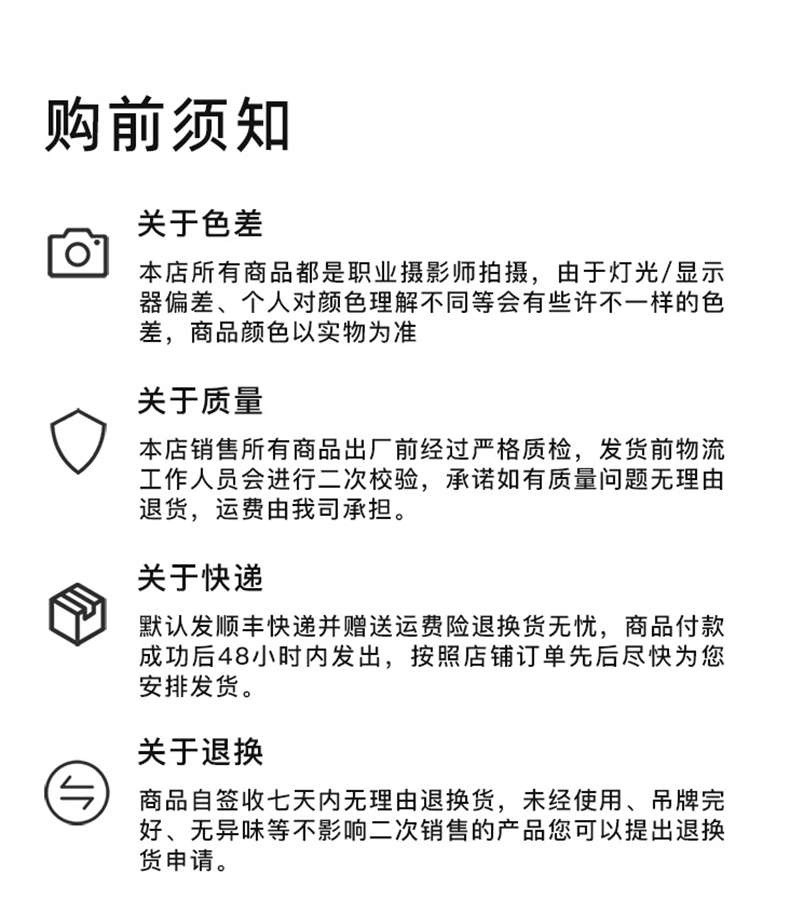 购前须知

关于色差

本店所有商品都是职业摄影师拍摄，由于灯光/显示器偏差、个人对颜色理解不同等会有些许不一样的色差，商品颜色以实物为准

关于质量

本店销售所有商品出厂前经过严格质检，发货前物流工作人员会进行二次校验，承诺如有质量问题无理由退货，运费由我司承担。

关于快递

默认发顺丰快递并赠送运费险退换货无忧，商品付款成功后48小时内发出，按照店铺订单先后尽快为您安排发货。

关于退换

商品自签收七天内无理由退换货，未经使用、吊牌完好、无异味等不影响二次销售的产品您可以提出退换货申请。